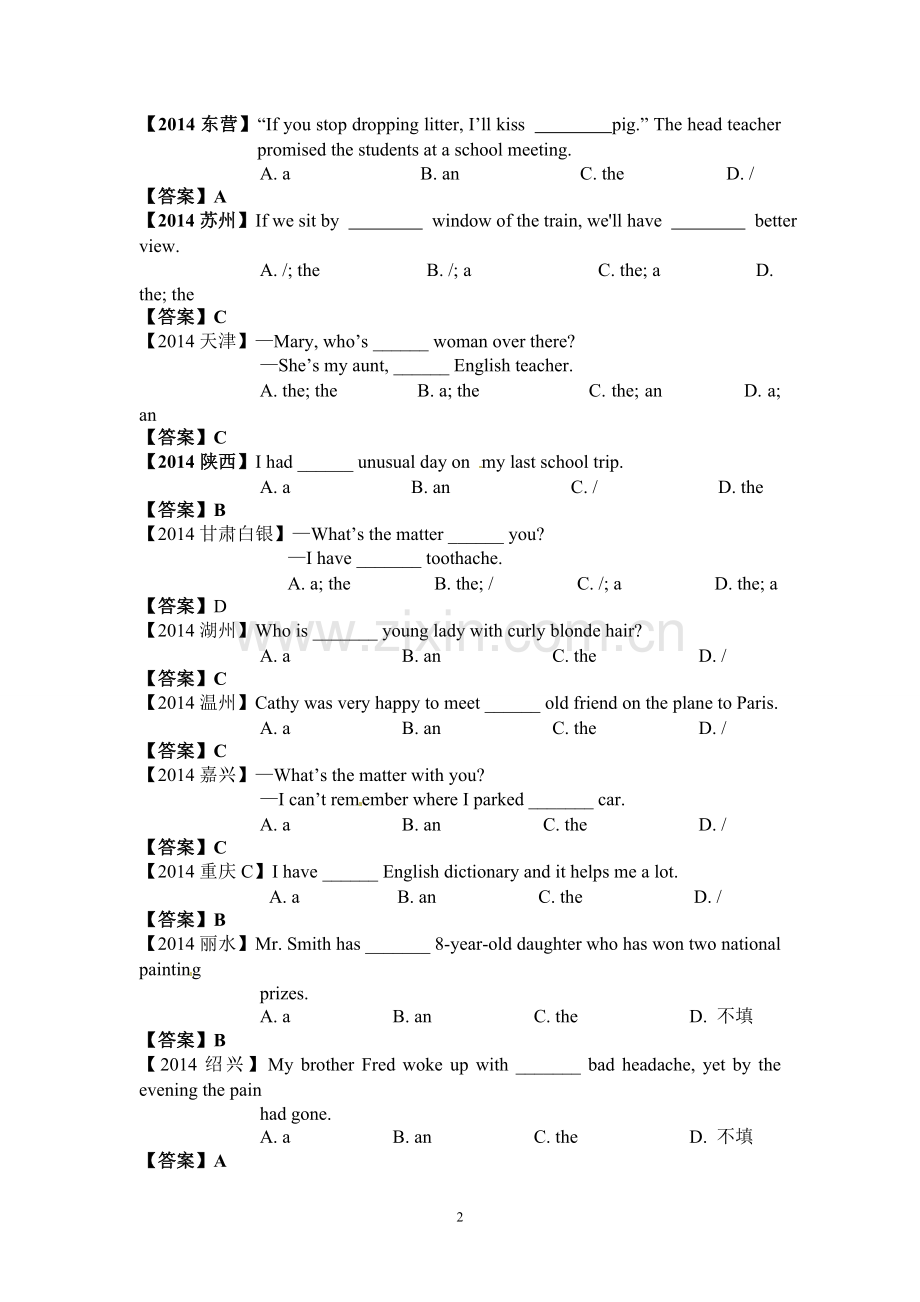 【2014东营】"If you stop dropping litter, I'll kiss ____pig." The head teacher promised the students at a school meeting.

A. a B. an C. the D. /

【答案】A

【2014苏州】If we sit by ____ window of the train, we'll have ____ better view.

A. /; the B. /; a C. the; a D. the; the

【答案】C

【2014天津】—Mary, who's ____ woman over there?

—She's my aunt, ____ English teacher.

A. the; the B. a; the C. the; an D. a; an

【答案】C

【2014陕西】I had ____ unusual day on my last school trip.

A. a B. an C. / D. the

【答案】B

【2014甘肃白银】—What's the matter ____ you?

—I have ____ toothache.

A. a; the B. the; / C. /; a D. the; a

【答案】D

【2014湖州】Who is ____ young lady with curly blonde hair?

A. a B. an C. the D. /

【答案】C

【2014温州】Cathy was very happy to meet ____ old friend on the plane to Paris.

A. a B. an C. the D. /

【答案】C

【2014嘉兴】—What's the matter with you?

—I can't remember where I parked ____ car.

A. a B. an C. the D. /

【答案】C

【2014重庆C】I have ____ English dictionary and it helps me a lot.

A. a B. an C. the D. /

【答案】B

【2014丽水】Mr. Smith has ____ 8-year-old daughter who has won two national painting prizes.

A. a B. an C. the D. 不填

【答案】B

【2014绍兴】My brother Fred woke up with ____ bad headache, yet by the evening the pain had gone.

A. a B. an C. the D. 不填

【答案】A

2

www.zixin.com.cn